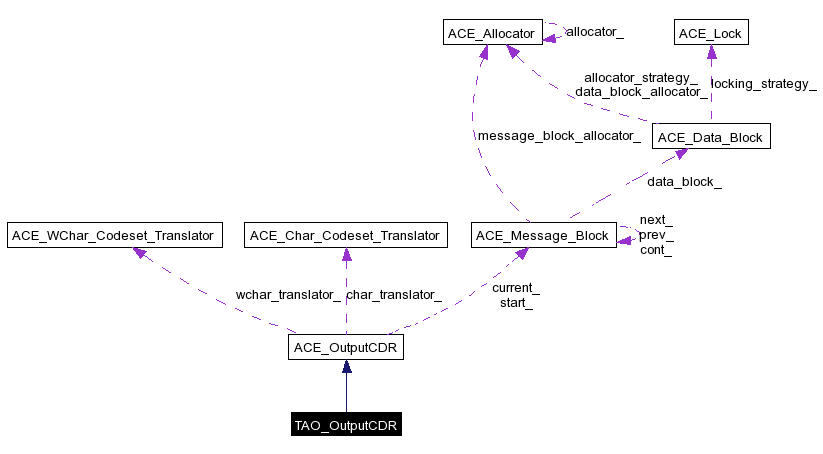 ACE_Allocator
allocator_
ACE_Lock
allocator_strategy_
data_block_allocator_
locking_strategy_
message_block_allocator_
ACE_Data_Block
data_block_
ACE_WChar_Codeset_Translator
ACE_Char_Codeset_Translator
ACE_Message_Block
next_
prev_
cont_
wchar_translator_
char_translator_
current_
start_
ACE_OutputCDR
TAO_OutputCDR